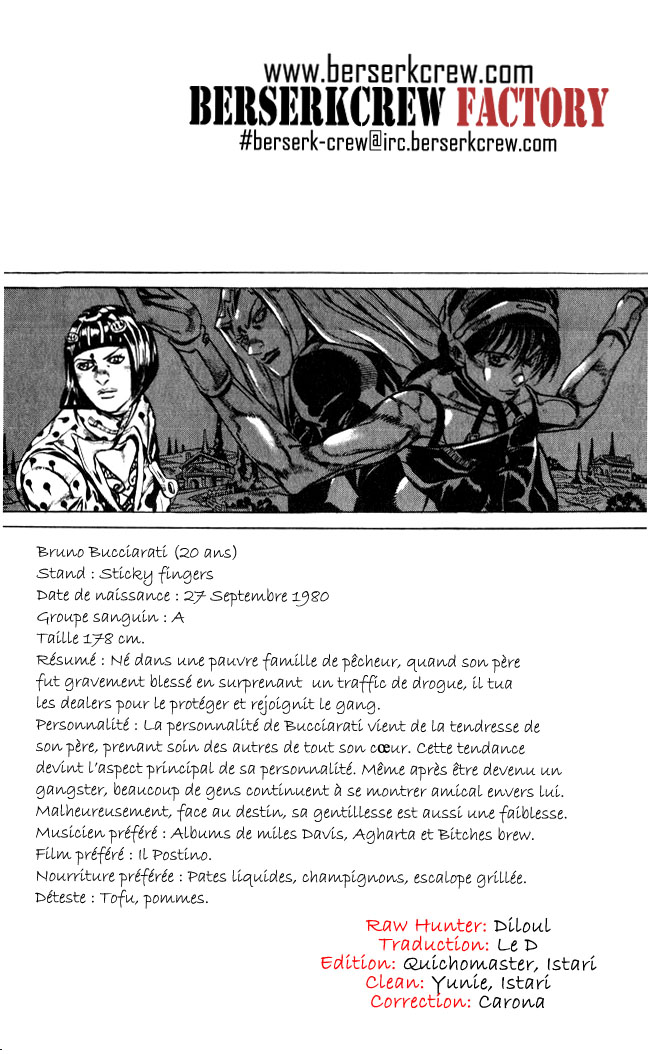 www.berserkcrew.com
BERSERKCREW FACTORY
#berserk-crew@irc.berserkcrew.com

Bruno Bucciarati (20 ans)
Stand : Sticky fingers
Date de naissance : 27 Septembre 1980
Groupe sanguin : A
Taille 178 cm.
Résumé : Né dans une pauvre famille de pêcheur, quand son père fut gravement blessé en surprenant un traffic de drogue, il tua les dealers pour le protéger et rejoignit le gang.
Personnalité : La personnalité de Bucciarati vient de la tendresse de son père, prenant soin des autres de tout son cœur. Cette tendance devint l'aspect principal de sa personnalité. Même après être devenu un gangster, beaucoup de gens continuent à se montrer amical envers lui. Malheureusement, face au destin, sa gentillesse est aussi une faiblesse.
Musicien préféré : Albums de miles Davis, Agharta et Bitches brew.
Film préféré : Il Postino.
Nourriture préférée : Pates liquides, champignons, escalope grillée.
Déteste : Tofu, pommes.

Raw Hunter: Diloul
Traduction: Le D
Edition: Quichomaster, Istari
Clean: Yunie, Istari
Correction: Carona